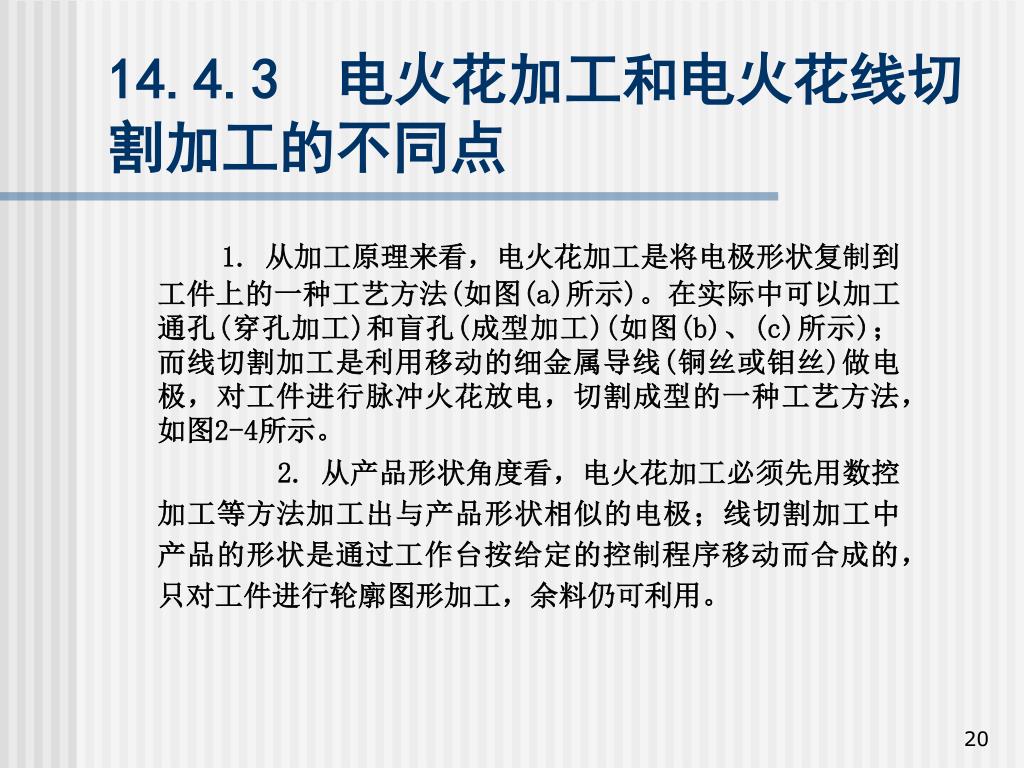 14.4.3　电火花加工和电火花线切割加工的不同点

1. 从加工原理来看，电火花加工是将电极形状复制到工件上的一种工艺方法(如图(a)所示)。在实际中可以加工通孔(穿孔加工)和盲孔(成型加工)(如图(b)、(c)所示)；而线切割加工是利用移动的细金属导线(铜丝或钼丝)做电极，对工件进行脉冲火花放电，切割成型的一种工艺方法，如图2-4所示。

2. 从产品形状角度看，电火花加工必须先用数控加工等方法加工出与产品形状相似的电极；线切割加工中产品的形状是通过工作台按给定的控制程序移动而合成的，只对工件进行轮廓图形加工，余料仍可利用。

20